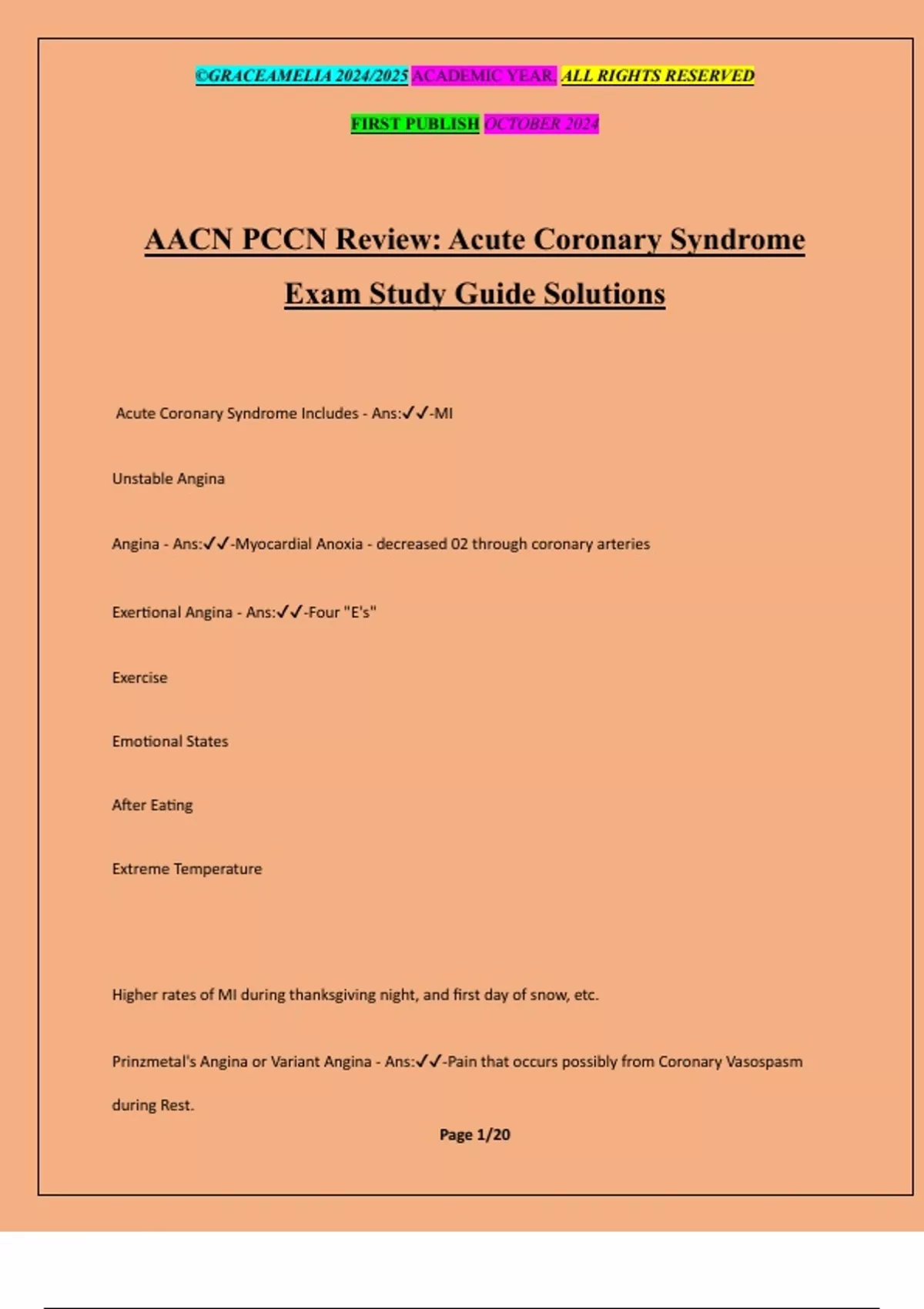 ©GRACEAMELIA 2024/2025 ACADEMIC YEAR. ALL RIGHTS RESERVED

FIRST PUBLISH OCTOBER 2024

AACN PCCN Review: Acute Coronary Syndrome Exam Study Guide Solutions

Acute Coronary Syndrome Includes - Ans:✓✓-MI

Unstable Angina

Angina - Ans:✓✓-Myocardial Anoxia - decreased 02 through coronary arteries

Exertional Angina - Ans:✓✓-Four "E's"

Exercise

Emotional States

After Eating

Extreme Temperature

Higher rates of MI during thanksgiving night, and first day of snow, etc.

Prinzmetal's Angina or Variant Angina - Ans:✓✓-Pain that occurs possibly from Coronary Vasospasm during Rest.

Page 1/20